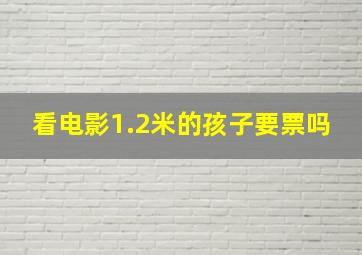 看电影1.2米的孩子要票吗